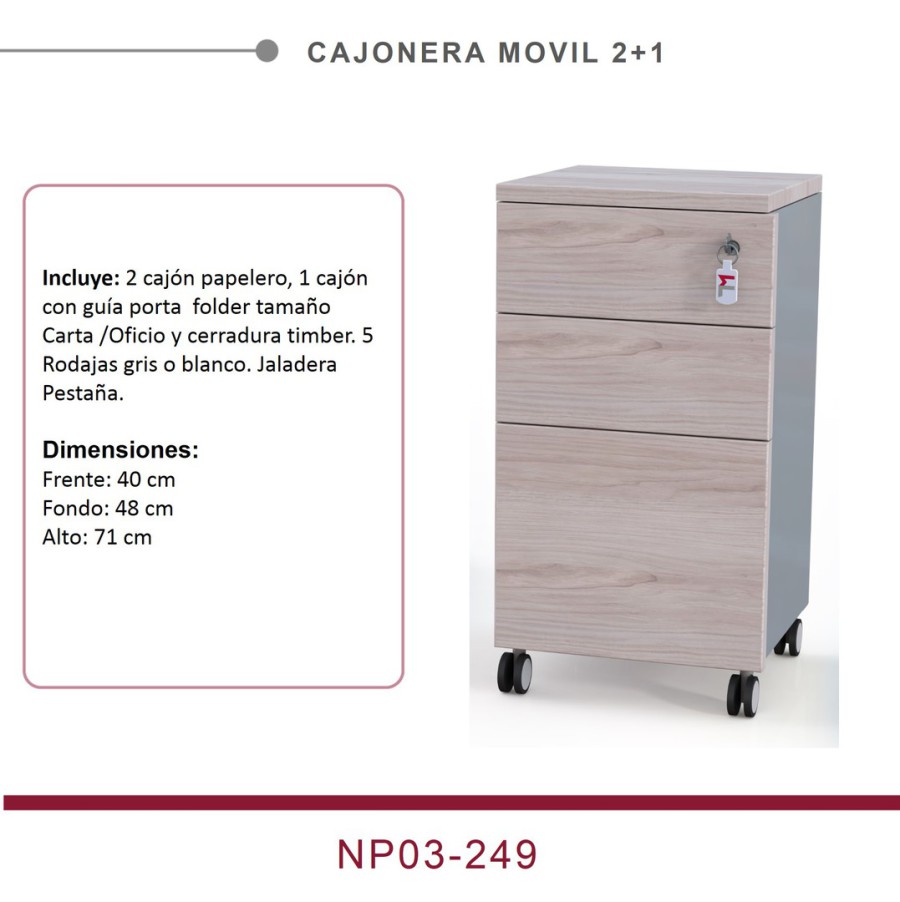 CAJONERA MOVIL 2+1

Incluye: 2 cajón papelero, 1 cajón con guía porta folder tamaño Carta /Oficio y cerradura timber. 5 Rodajas gris o blanco. Jaladera Pestaña.

Dimensiones:
Frente: 40 cm
Fondo: 48 cm
Alto: 71 cm

NP03-249